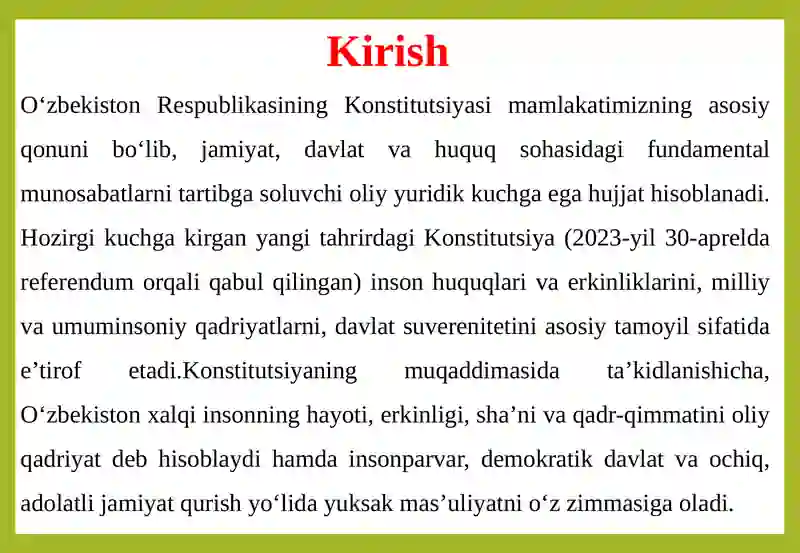 Kirish

O'zbekiston Respublikasining Konstitutsiyasi mamlakatimizning asosiy qonuni bo'lib, jamiyat, davlat va huquq sohasidagi fundamental munosabatlarni tartibga soluvchi oliy yuridik kuchga ega hujjat hisoblanadi. Hozirgi kuchga kirgan yangi tahrirdagi Konstitutsiya (2023-yil 30-aprelda referendum orqali qabul qilingan) inson huquqlari va erkinliklarini, milliy va umuminsoniy qadriyatlarni, davlat suverenitetini asosiy tamoyil sifatida e'tirof etadi.Konstitutsiyaning muqaddimasida ta'kidlanishicha, O'zbekiston xalqi insonning hayoti, erkinligi, sha'ni va qadr-qimmatini oliy qadriyat deb hisoblaydi hamda insonparvar, demokratik davlat va ochiq, adolatli jamiyat qurish yo'lida yuksak mas'uliyatni o'z zimmasiga oladi.